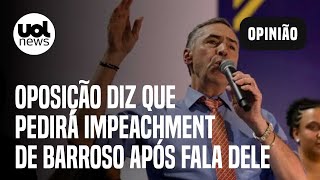 uol news

OPINIÃO

OPOSIÇÃO DIZ QUE PEDIRÁ IMPEACHMENT DE BARROSO APÓS FALA DELE